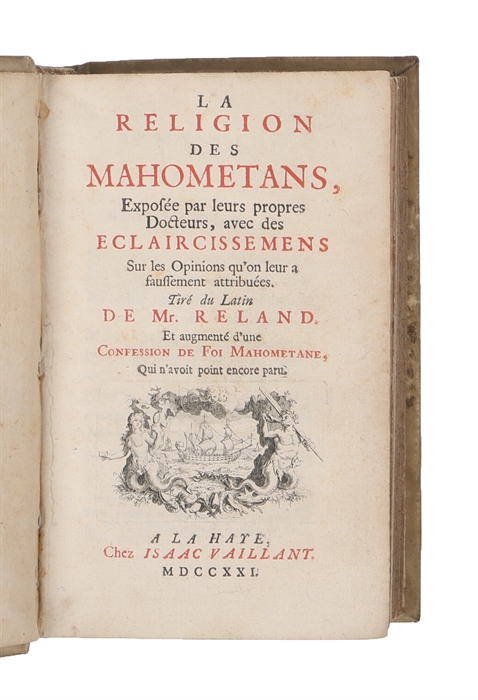 LA
RELIGION
DES
MAHOMETANS,
Exposée par leurs propres Docteurs, avec des
ECLAIRCISSEMENS
Sur les Opinions qu'on leur a faussement attribuées.
Tiré du Latin
DE Mr. RELAND.
Et augmenté d'une
CONFESSION DE FOI MAHOMETANE,
Qui n'avoit point encore paru.

A LA HAYE,
Chez ISAAC VAILLANT.
MDCCXXI.